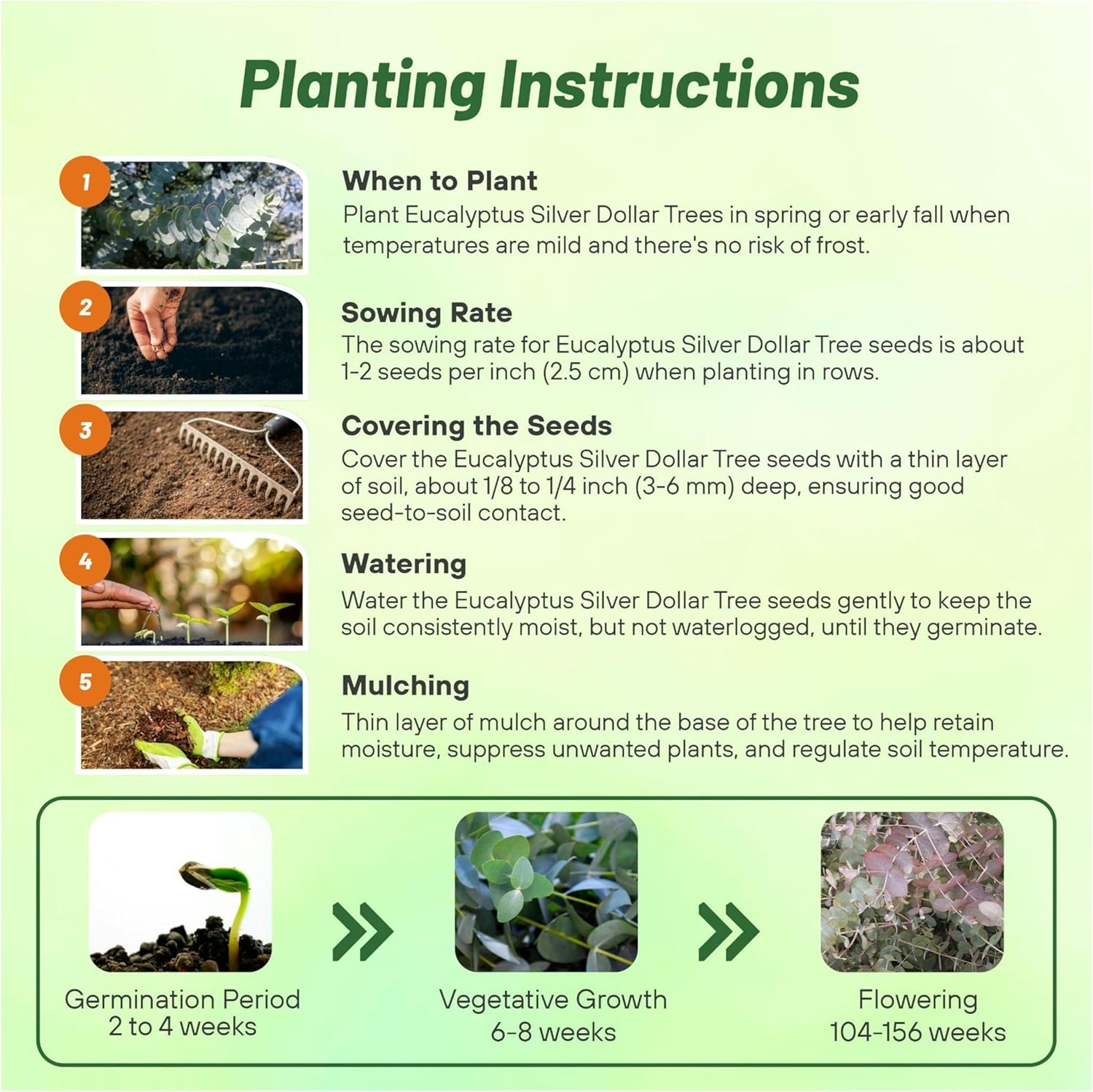 Planting Instructions

1

When to Plant
Plant Eucalyptus Silver Dollar Trees in spring or early fall when temperatures are mild and there's no risk of frost.

2

Sowing Rate
The sowing rate for Eucalyptus Silver Dollar Tree seeds is about 1-2 seeds per inch (2.5 cm) when planting in rows.

3

Covering the Seeds
Cover the Eucalyptus Silver Dollar Tree seeds with a thin layer of soil, about 1/8 to 1/4 inch (3-6 mm) deep, ensuring good seed-to-soil contact.

4

Watering
Water the Eucalyptus Silver Dollar Tree seeds gently to keep the soil consistently moist, but not waterlogged, until they germinate.

5

Mulching
Thin layer of mulch around the base of the tree to help retain moisture, suppress unwanted plants, and regulate soil temperature.

Germination Period
2 to 4 weeks

Vegetative Growth
6-8 weeks

Flowering
104-156 weeks